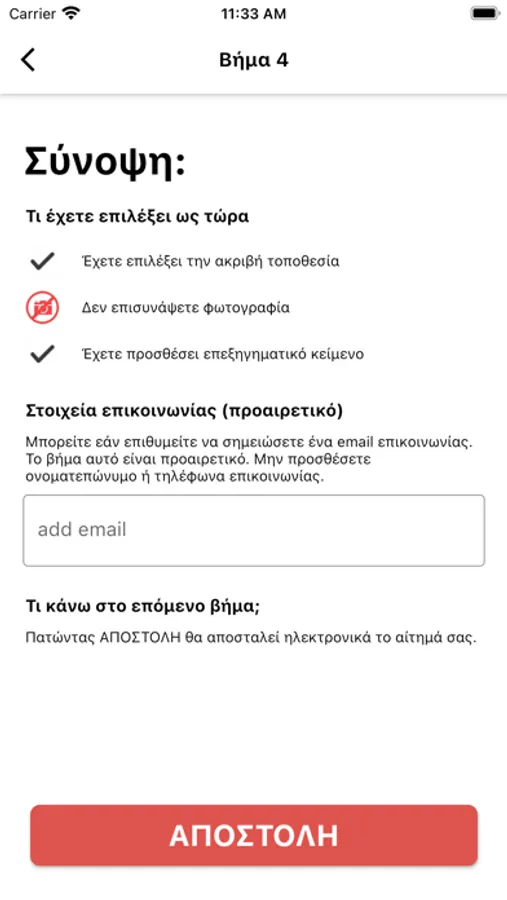 Carrier 11:33 AM

Βήμα 4

Σύνοψη:

Τι έχετε επιλέξει ως τώρα

Έχετε επιλέξει την ακριβή τοποθεσία

Δεν επισυνάψετε φωτογραφία

Έχετε προσθέσει επεξηγηματικό κείμενο

Στοιχεία επικοινωνίας (προαιρετικό)

Μπορείτε εάν επιθυμείτε να σημειώσετε ένα email επικοινωνίας. Το βήμα αυτό είναι προαιρετικό. Μην προσθέσετε ονοματεπώνυμο ή τηλέφωνα επικοινωνίας.

add email

Τι κάνω στο επόμενο βήμα;

Πατώντας ΑΠΟΣΤΟΛΗ θα αποσταλεί ηλεκτρονικά το αίτημά σας.

ΑΠΟΣΤΟΛΗ